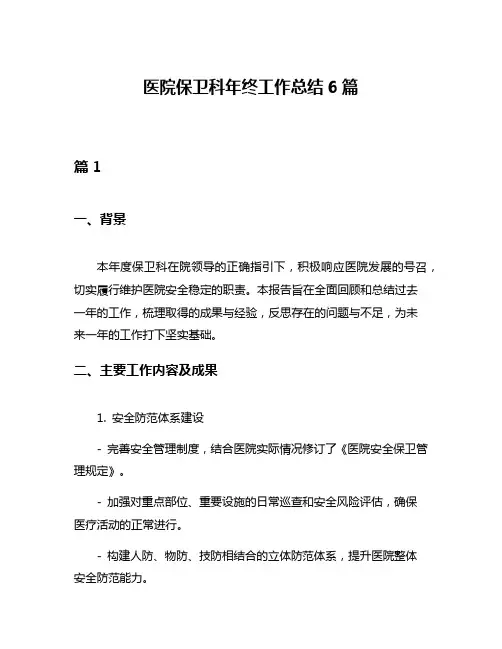 医院保卫科年终工作总结 6 篇

篇 1

一、背景

本年度保卫科在院领导的正确指引下，积极响应医院发展的号召，切实履行维护医院安全稳定的职责。本报告旨在全面回顾和总结过去一年的工作，梳理取得的成果与经验，反思存在的问题与不足，为未来一年的工作打下坚实基础。

二、主要工作内容及成果

1. 安全防范体系建设

- 完善安全管理制度，结合医院实际情况修订了《医院安全保卫管理规定》。

- 加强对重点部位、重要设施的日常巡查和安全风险评估，确保医疗活动的正常进行。

- 构建人防、物防、技防相结合的立体防范体系，提升医院整体安全防范能力。